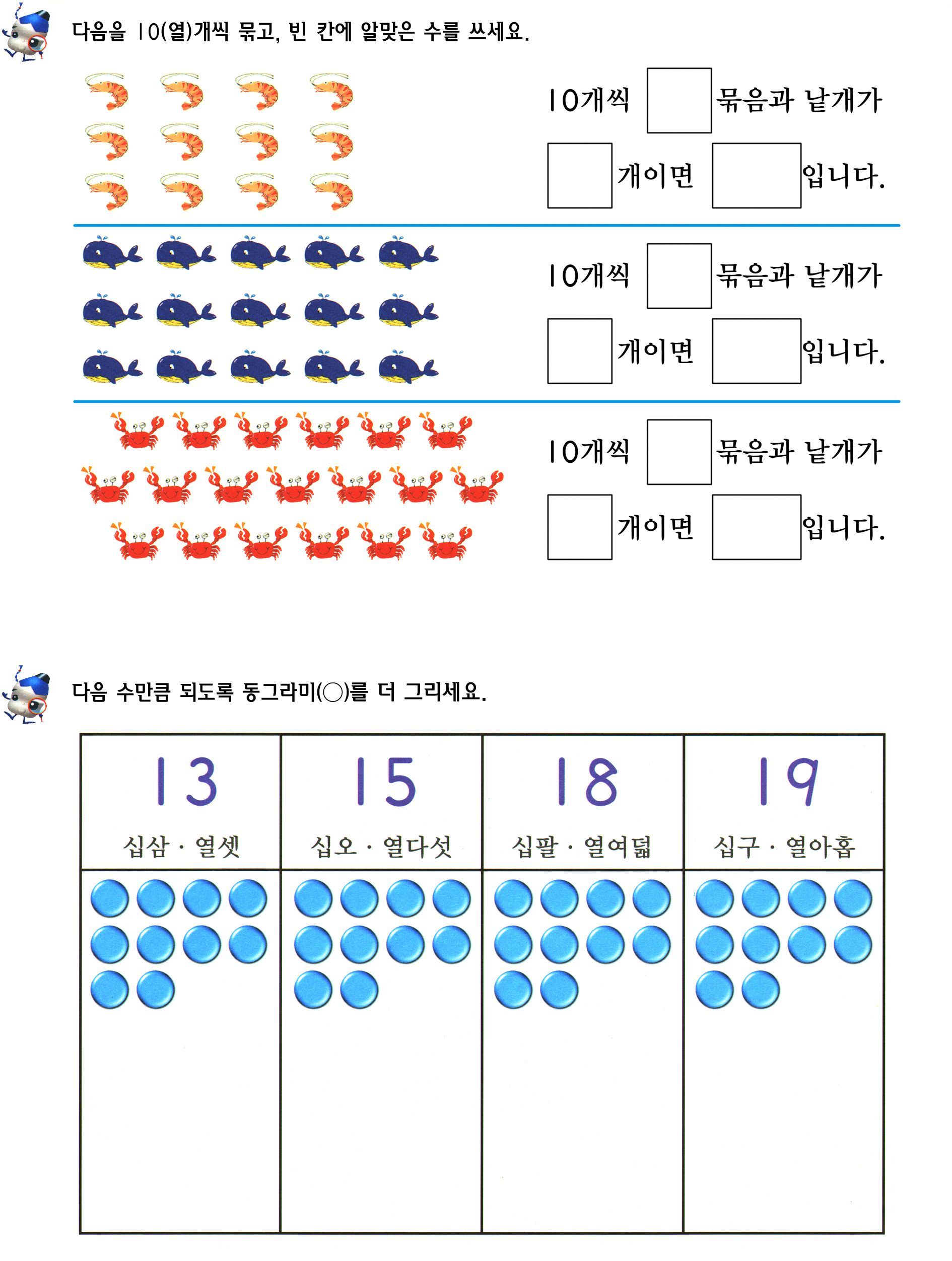 다음을 10(열)개씩 묶고, 빈 칸에 알맞은 수를 쓰세요.

10개씩 ____ 묶음과 낱개가 ____ 개이면 ____ 입니다.

10개씩 ____ 묶음과 낱개가 ____ 개이면 ____ 입니다.

10개씩 ____ 묶음과 낱개가 ____ 개이면 ____ 입니다.

다음 수만큼 되도록 동그라미(○)를 더 그리세요.

| 13 십삼 · 열셋 | 15 십오 · 열다섯 | 18 십팔 · 열여덟 | 19 십구 · 열아홉 |
|---|---|---|---|
|  |  |  |  |